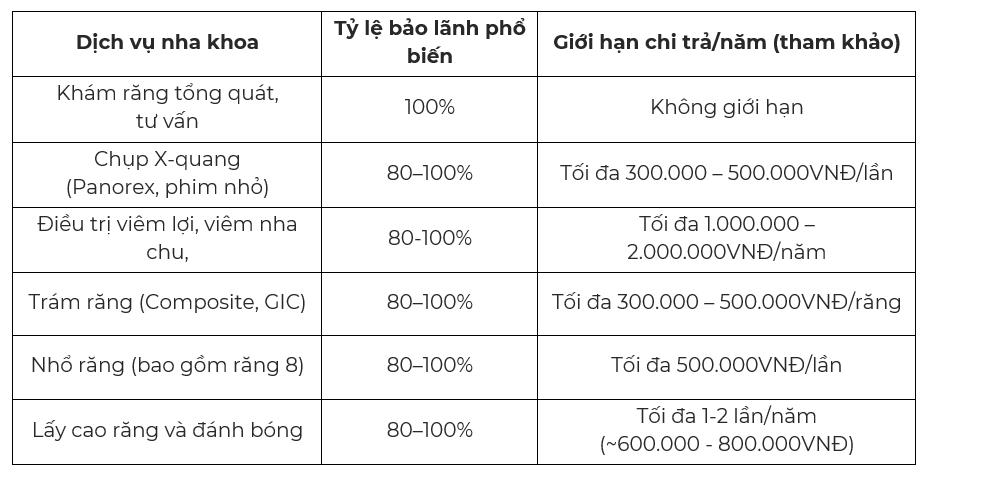 | Dịch vụ nha khoa | Tỷ lệ bảo lãnh phổ biến | Giới hạn chi trả/năm (tham khảo) |
|---|---|---|
| Khám răng tổng quát, tư vấn | 100% | Không giới hạn |
| Chụp X-quang (Panorex, phim nhỏ) | 80–100% | Tối đa 300.000 – 500.000VNĐ/lần |
| Điều trị viêm lợi, viêm nha chu, | 80-100% | Tối đa 1.000.000 – 2.000.000VNĐ/năm |
| Trám răng (Composite, GIC) | 80–100% | Tối đa 300.000 – 500.000VNĐ/răng |
| Nhổ răng (bao gồm răng 8) | 80–100% | Tối đa 500.000VNĐ/lần |
| Lấy cao răng và đánh bóng | 80–100% | Tối đa 1-2 lần/năm (~600.000 - 800.000VNĐ) |